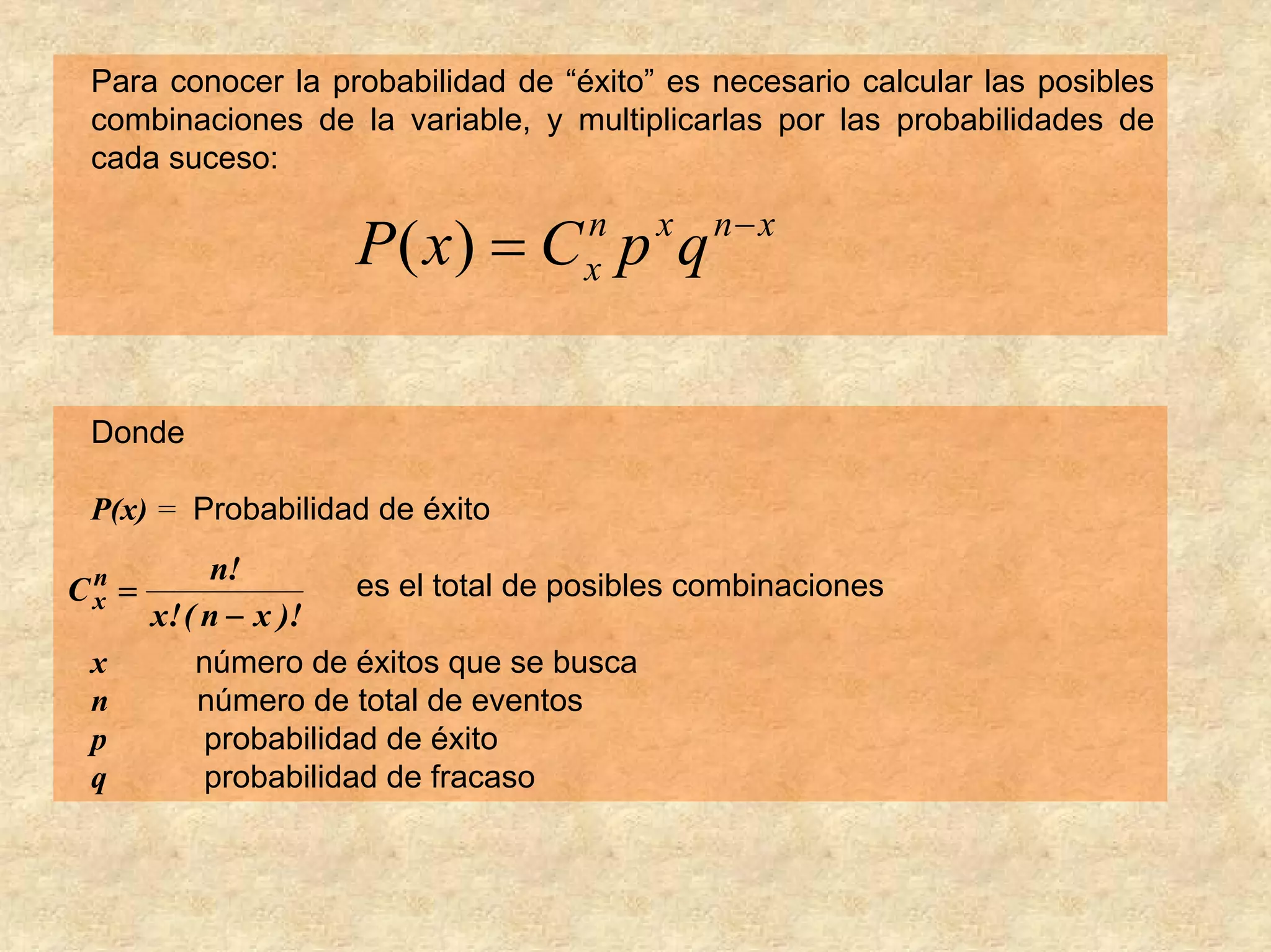 Para conocer la probabilidad de “éxito” es necesario calcular las posibles combinaciones de la variable, y multiplicarlas por las probabilidades de cada suceso:

$P(x) = C_x^n p^x q^{n-x}$

Donde

$P(x)$ = Probabilidad de éxito

$C_x^n = \frac{n!}{x!(n-x)!}$ es el total de posibles combinaciones

$x$ número de éxitos que se busca
$n$ número de total de eventos
$p$ probabilidad de éxito
$q$ probabilidad de fracaso